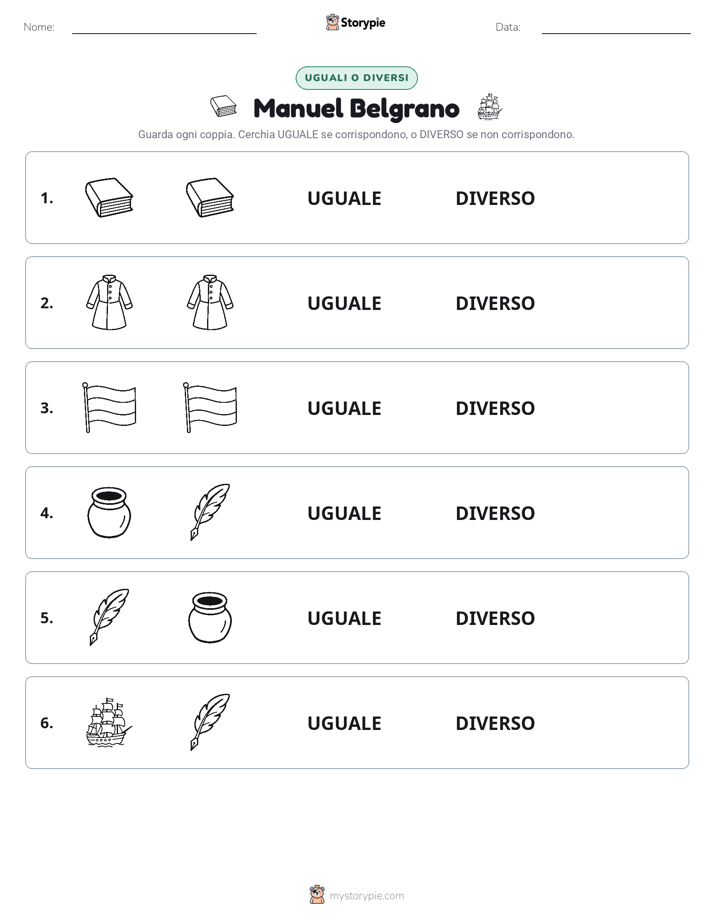 Nome: ____ Storypie Data: ____

UGUALI O DIVERSI

Manuel Belgrano

Guarda ogni coppia. Cerchia UGUALE se corrispondono, o DIVERSO se non corrispondono.

1. UGUALE DIVERSO

2. UGUALE DIVERSO

3. UGUALE DIVERSO

4. UGUALE DIVERSO

5. UGUALE DIVERSO

6. UGUALE DIVERSO

mystorypie.com